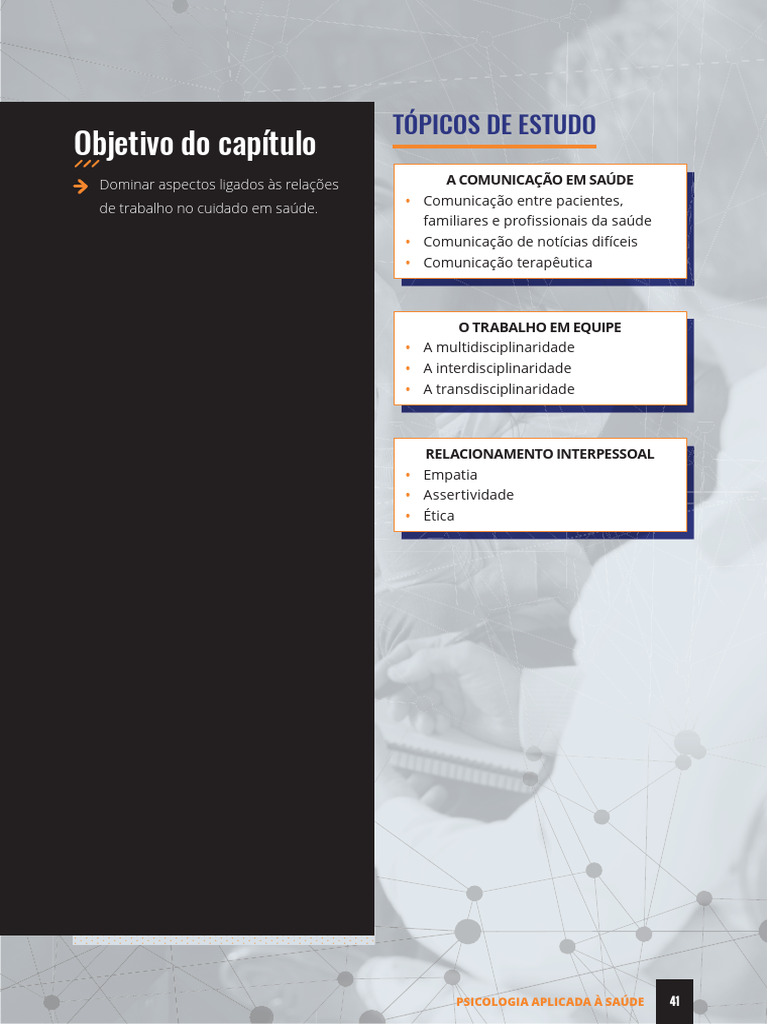 Objetivo do capítulo

→ Dominar aspectos ligados às relações de trabalho no cuidado em saúde.

TÓPICOS DE ESTUDO

A COMUNICAÇÃO EM SAÚDE
• Comunicação entre pacientes, familiares e profissionais da saúde
• Comunicação de notícias difíceis
• Comunicação terapêutica

O TRABALHO EM EQUIPE
• A multidisciplinaridade
• A interdisciplinaridade
• A transdisciplinaridade

RELACIONAMENTO INTERPESSOAL
• Empatia
• Assertividade
• Ética

PSICOLOGIA APLICADA À SAÚDE 41